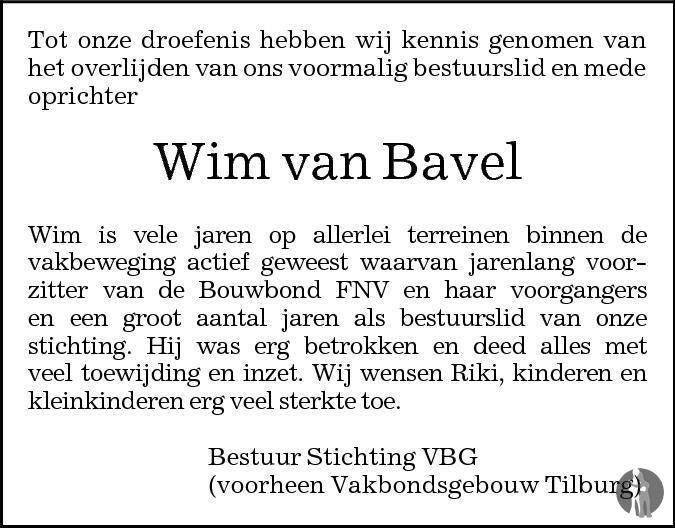 Tot onze droefenis hebben wij kennis genomen van het overlijden van ons voormalig bestuurslid en mede oprichter

Wim van Bavel

Wim is vele jaren op allerlei terreinen binnen de vakbeweging actief geweest waarvan jarenlang voorzitter van de Bouwbond FNV en haar voorgangers en een groot aantal jaren als bestuurslid van onze stichting. Hij was erg betrokken en deed alles met veel toewijding en inzet. Wij wensen Riki, kinderen en kleinkinderen erg veel sterkte toe.

Bestuur Stichting VBG
(voorheen Vakbondsgebouw Tilburg)